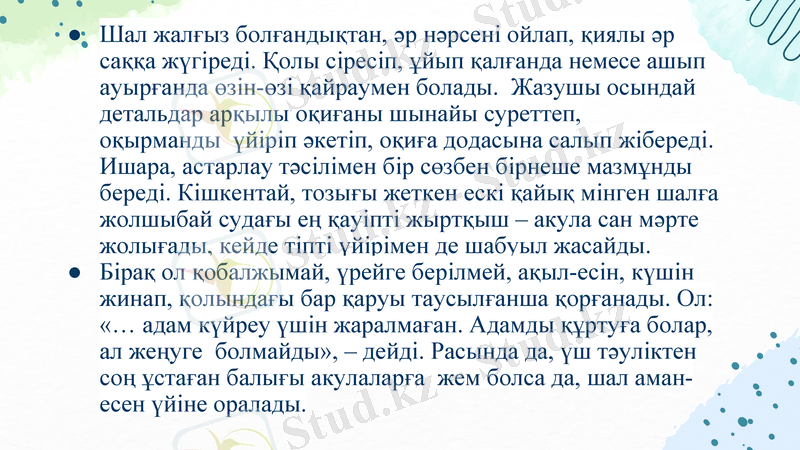 • Шал жалғыз болғандықтан, әр нәрсені ойлап, қиялы әр саққа жүгіреді. Қолы сіресіп, ұйып қалғанда немесе ашып ауырғанда өзін-өзі қайраумен болады. Жазушы осындай детальдар арқылы оқиғаны шынайы суреттеп, оқырманды үйіріп әкетіп, оқиға додасына салып жібереді. Ишара, астарлау тәсілімен бір сөзбен бірнеше мазмұнды береді. Кішкентай, тозығы жеткен ескі қайық мінген шалға жолшыбай судағы ең қауіпті жыртқыш – акула сан мәрте жолығады, кейде тіпті үйірімен де шабуыл жасайды.

• Бірақ ол қобалжымай, үрейге берілмей, ақыл-есін, күшін жинап, қолындағы бар қаруы таусылғанша қорғанады. Ол: «… адам күйреу үшін жаралмаған. Адамды құртуға болар, ал жеңуге болмайды», – дейді. Расында да, үш тәуліктен соң ұстаған балығы акулаларға жем болса да, шал аман-есен үйіне оралады.

Stud.kz